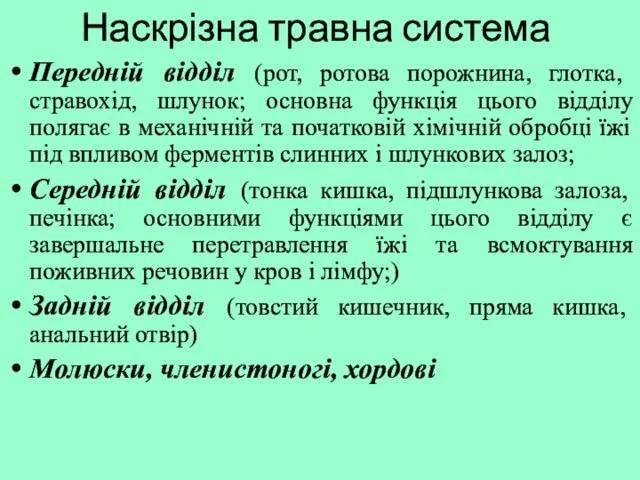 Наскрізна травна система

• Передній відділ (рот, ротова порожнина, глотка, стравохід, шлунок; основна функція цього відділу полягає в механічній та початковій хімічній обробці їжі під впливом ферментів слинних і шлункових залоз;

• Середній відділ (тонка кишка, підшлункова залоза, печінка; основними функціями цього відділу є завершальне перетравлення їжі та всмоктування поживних речовин у кров і лімфу;)

• Задній відділ (товстий кишечник, пряма кишка, анальний отвір)

• Молюски, членистоногі, хордові